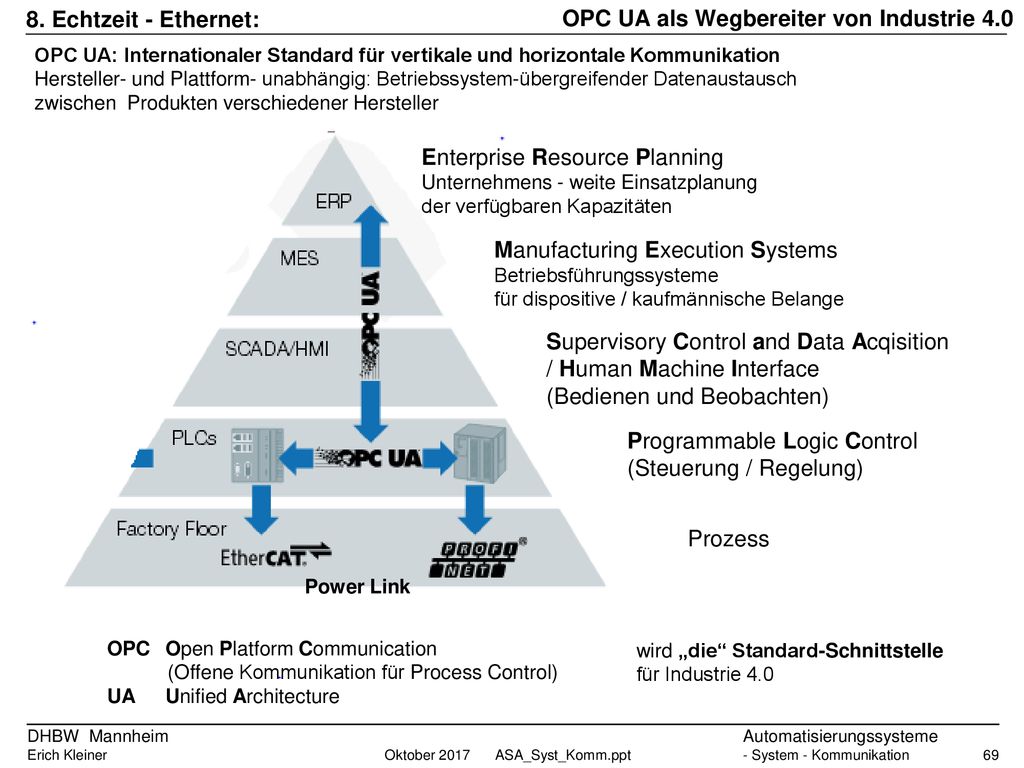 8. Echtzeit - Ethernet:

OPC UA als Wegbereiter von Industrie 4.0

OPC UA: Internationaler Standard für vertikale und horizontale Kommunikation
Hersteller- und Plattform- unabhängig: Betriebssystem-übergreifender Datenaustausch zwischen Produkten verschiedener Hersteller

ERP

MES

SCADA/HMI

PLCs

Factory Floor

OPC UA

OPC UA

EtherCAT

PROFI NET

Power Link

Enterprise Resource Planning
Unternehmens - weite Einsatzplanung der verfügbaren Kapazitäten

Manufacturing Execution Systems
Betriebsführungssysteme für dispositive / kaufmännische Belange

Supervisory Control and Data Acqisition / Human Machine Interface
(Bedienen und Beobachten)

Programmable Logic Control
(Steuerung / Regelung)

Prozess

OPC Open Platform Communication
(Offene Kommunikation für Process Control)
UA Unified Architecture

wird „die“ Standard-Schnittstelle für Industrie 4.0

DHBW Mannheim
Erich Kleiner

Oktober 2017 ASA_Syst_Komm.ppt

Automatisierungssysteme
- System - Kommunikation

69